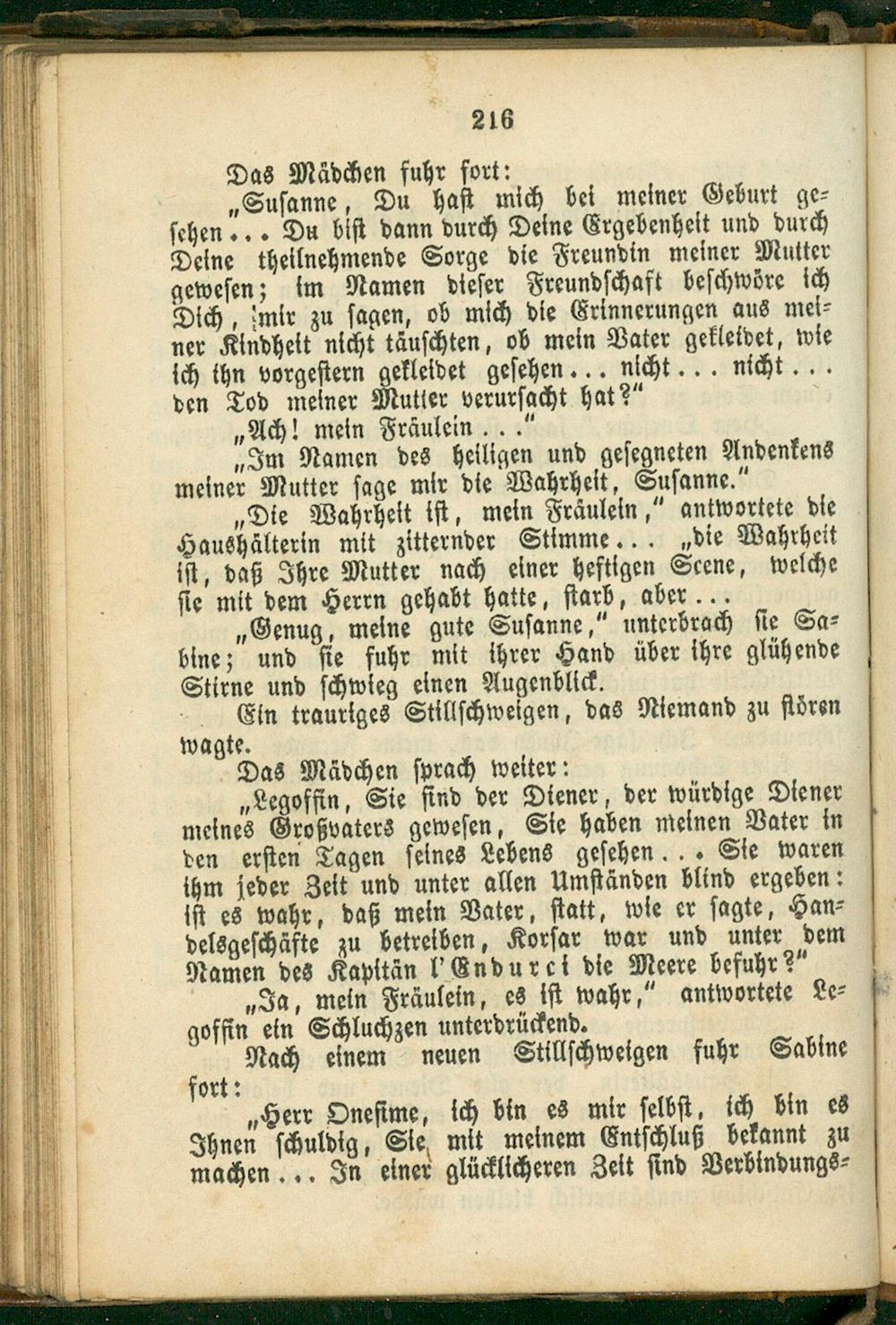 216

Das Mädchen fuhr fort:

„Susanne, Du hast mich bei meiner Geburt gesehen... Du bist dann durch Deine Ergebenheit und durch Deine theilnehmende Sorge die Freundin meiner Mutter gewesen; im Namen dieser Freundschaft beschwöre ich Dich, mir zu sagen, ob mich die Erinnerungen aus meiner Kindheit nicht täuschten, ob mein Vater gekleidet, wie ich ihn vorgestern gekleidet gesehen... nicht... nicht... den Tod meiner Mutter verursacht hat?"

„Ach! mein Fräulein..."

„Im Namen des heiligen und gesegneten Andenkens meiner Mutter sage mir die Wahrheit, Susanne."

„Die Wahrheit ist, mein Fräulein," antwortete die Haushälterin mit zitternder Stimme... „die Wahrheit ist, daß Ihre Mutter nach einer heftigen Scene, welche sie mit dem Herrn gehabt hatte, starb, aber...

„Genug, meine gute Susanne," unterbrach sie Sabine; und sie fuhr mit ihrer Hand über ihre glühende Stirne und schwieg einen Augenblick.

Ein trauriges Stillschweigen, das Niemand zu stören wagte.

Das Mädchen sprach weiter:

„Legoffin, Sie sind der Diener, der würdige Diener meines Großvaters gewesen, Sie haben meinen Vater in den ersten Tagen seines Lebens gesehen... Sie waren ihm jeder Zeit und unter allen Umständen blind ergeben: ist es wahr, daß mein Vater, statt, wie er sagte, Handelsgeschäfte zu betreiben, Korsar war und unter dem Namen des Kapitän l'Endurci die Meere befuhr?"

„Ja, mein Fräulein, es ist wahr," antwortete Legoffin ein Schluchzen unterdrückend.

Nach einem neuen Stillschweigen fuhr Sabine fort:

„Herr Onesime, ich bin es mir selbst, ich bin es Ihnen schuldig, Sie mit meinem Entschluß bekannt zu machen... In einer glücklicheren Zeit sind Verbindungs-